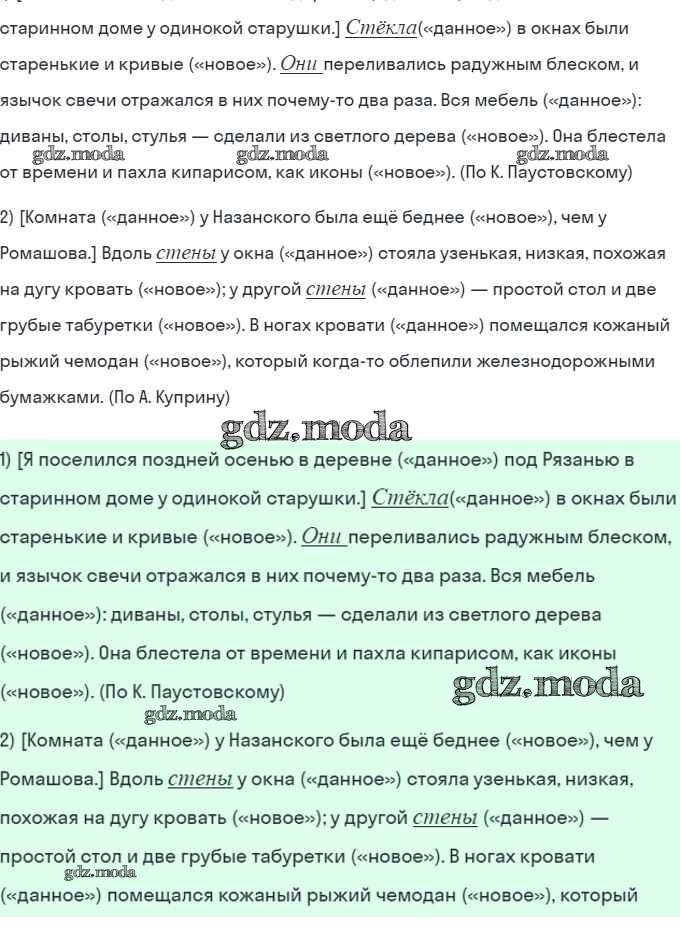 старинном доме у одинокой старушки.] Стёкла(«данное») в окнах были старенькие и кривые («новое»). Они переливались радужным блеском, и язычок свечи отражался в них почему-то два раза. Вся мебель («данное»): диваны, столы, стулья — сделали из светлого дерева («новое»). Она блестела от времени и пахла кипарисом, как иконы («новое»). (По К. Паустовскому)

gdz.moda gdz.moda gdz.moda

2) [Комната («данное») у Назанского была ещё беднее («новое»), чем у Ромашова.] Вдоль стены у окна («данное») стояла узенькая, низкая, похожая на дугу кровать («новое»); у другой стены («данное») — простой стол и две грубые табуретки («новое»). В ногах кровати («данное») помещался кожаный рыжий чемодан («новое»), который когда-то облепили железнодорожными бумажками. (По А. Куприну)

gdz.moda

1) [Я поселился поздней осенью в деревне («данное») под Рязанью в старинном доме у одинокой старушки.] Стёкла(«данное») в окнах были старенькие и кривые («новое»). Они переливались радужным блеском, и язычок свечи отражался в них почему-то два раза. Вся мебель («данное»): диваны, столы, стулья — сделали из светлого дерева («новое»). Она блестела от времени и пахла кипарисом, как иконы («новое»). (По К. Паустовскому)

gdz.moda

gdz.moda

2) [Комната («данное») у Назанского была ещё беднее («новое»), чем у Ромашова.] Вдоль стены у окна («данное») стояла узенькая, низкая, похожая на дугу кровать («новое»); у другой стены («данное») — простой стол и две грубые табуретки («новое»). В ногах кровати («данное») помещался кожаный рыжий чемодан («новое»), который

gdz.moda